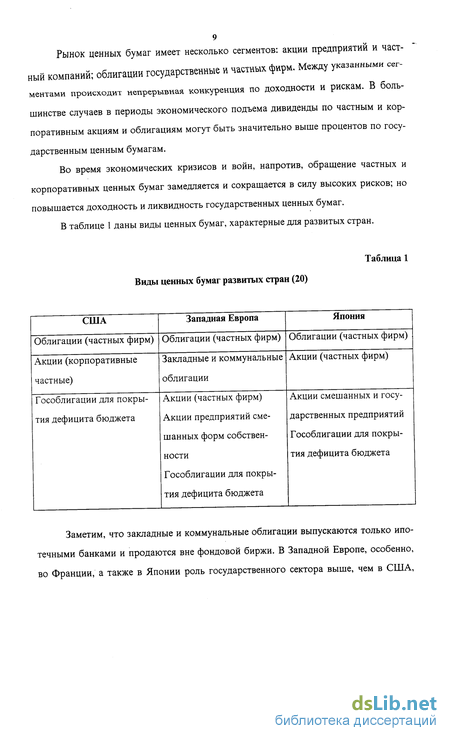 9

Рынок ценных бумаг имеет несколько сегментов: акции предприятий и частный компаний; облигации государственные и частных фирм. Между указанными сегментами происходит непрерывная конкуренция по доходности и рискам. В большинстве случаев в периоды экономического подъема дивиденды по частным и корпоративным акциям и облигациям могут быть значительно выше процентов по государственным ценным бумагам.

Во время экономических кризисов и войн, напротив, обращение частных и корпоративных ценных бумаг замедляется и сокращается в силу высоких рисков; но повышается доходность и ликвидность государственных ценных бумаг.

В таблице 1 даны виды ценных бумаг, характерные для развитых стран.

Таблица 1

Виды ценных бумаг развитых стран (20)

| США | Западная Европа | Япония |
|---|---|---|
| Облигации (частных фирм) | Облигации (частных фирм) | Облигации (частных фирм) |
| Акции (корпоративные частные) | Закладные и коммунальные облигации | Акции (частных фирм) |
| Гособлигации для покрытия дефицита бюджета | Акции (частных фирм) Акции предприятий смешанных форм собственности Гособлигации для покрытия дефицита бюджета | Акции смешанных и государственных предприятий Гособлигации для покрытия дефицита бюджета |

Заметим, что закладные и коммунальные облигации выпускаются только ипотечными банками и продаются вне фондовой биржи. В Западной Европе, особенно, во Франции, а также в Японии роль государственного сектора выше, чем в США,

dsLib.net
библиотека диссертаций